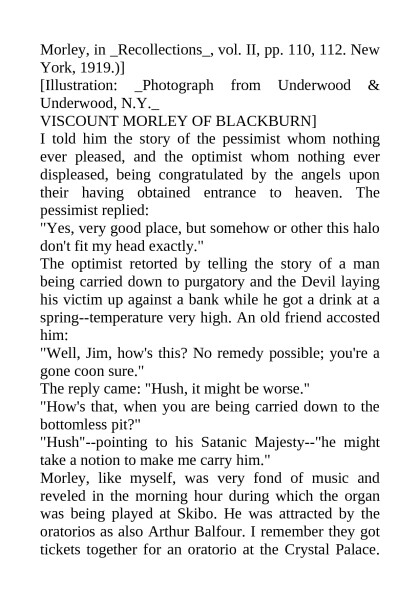 Morley, in _Recollections_, vol. II, pp. 110, 112. New York, 1919.)]
[Illustration: _Photograph from Underwood & Underwood, N.Y._
VISCOUNT MORLEY OF BLACKBURN]
I told him the story of the pessimist whom nothing ever pleased, and the optimist whom nothing ever displeased, being congratulated by the angels upon their having obtained entrance to heaven. The pessimist replied:
"Yes, very good place, but somehow or other this halo don't fit my head exactly."
The optimist retorted by telling the story of a man being carried down to purgatory and the Devil laying his victim up against a bank while he got a drink at a spring--temperature very high. An old friend accosted him:
"Well, Jim, how's this? No remedy possible; you're a gone coon sure."
The reply came: "Hush, it might be worse."
"How's that, when you are being carried down to the bottomless pit?"
"Hush"--pointing to his Satanic Majesty--"he might take a notion to make me carry him."
Morley, like myself, was very fond of music and reveled in the morning hour during which the organ was being played at Skibo. He was attracted by the oratorios as also Arthur Balfour. I remember they got tickets together for an oratorio at the Crystal Palace.